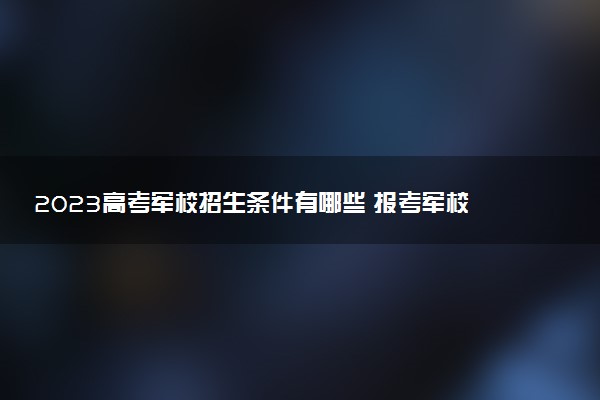 2023高考军校招生条件有哪些 报考军校